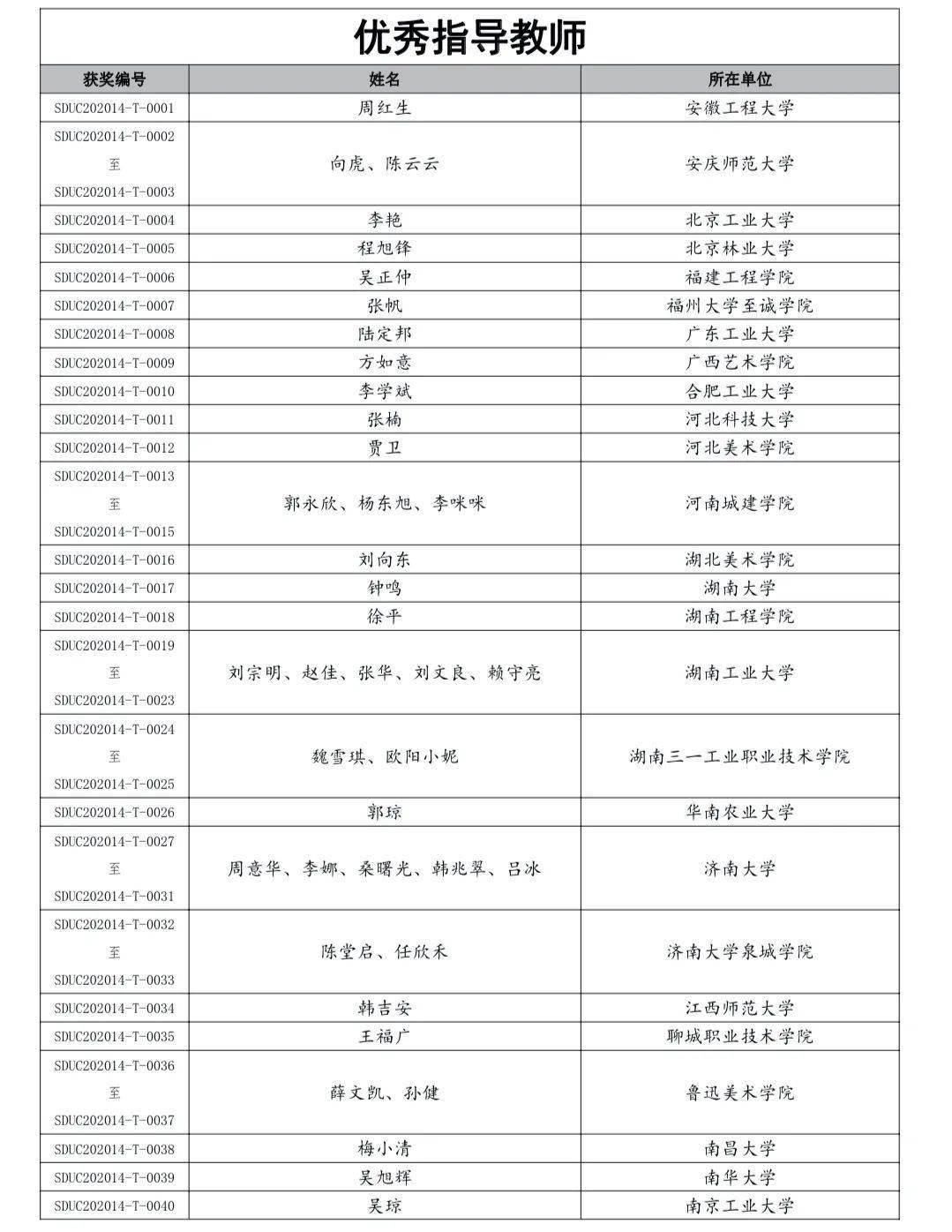 优秀指导教师

| 获奖编号 | 姓名 | 所在单位 |
|---|---|---|
| SDUC202014-T-0001 | 周红生 | 安徽工程大学 |
| SDUC202014-T-0002 至 SDUC202014-T-0003 | 向虎、陈云云 | 安庆师范大学 |
| SDUC202014-T-0004 | 李艳 | 北京工业大学 |
| SDUC202014-T-0005 | 程旭锋 | 北京林业大学 |
| SDUC202014-T-0006 | 吴正仲 | 福建工程学院 |
| SDUC202014-T-0007 | 张帆 | 福州大学至诚学院 |
| SDUC202014-T-0008 | 陆定邦 | 广东工业大学 |
| SDUC202014-T-0009 | 方如意 | 广西艺术学院 |
| SDUC202014-T-0010 | 李学斌 | 合肥工业大学 |
| SDUC202014-T-0011 | 张楠 | 河北科技大学 |
| SDUC202014-T-0012 | 贾卫 | 河北美术学院 |
| SDUC202014-T-0013 至 SDUC202014-T-0015 | 郭永欣、杨东旭、李咪咪 | 河南城建学院 |
| SDUC202014-T-0016 | 刘向东 | 湖北美术学院 |
| SDUC202014-T-0017 | 钟鸣 | 湖南大学 |
| SDUC202014-T-0018 | 徐平 | 湖南工程学院 |
| SDUC202014-T-0019 至 SDUC202014-T-0023 | 刘宗明、赵佳、张华、刘文良、赖守亮 | 湖南工业大学 |
| SDUC202014-T-0024 至 SDUC202014-T-0025 | 魏雪琪、欧阳小妮 | 湖南三一工业职业技术学院 |
| SDUC202014-T-0026 | 郭琼 | 华南农业大学 |
| SDUC202014-T-0027 至 SDUC202014-T-0031 | 周意华、李娜、桑曙光、韩兆翠、吕冰 | 济南大学 |
| SDUC202014-T-0032 至 SDUC202014-T-0033 | 陈堂启、任欣禾 | 济南大学泉城学院 |
| SDUC202014-T-0034 | 韩吉安 | 江西师范大学 |
| SDUC202014-T-0035 | 王福广 | 聊城职业技术学院 |
| SDUC202014-T-0036 至 SDUC202014-T-0037 | 薛文凯、孙健 | 鲁迅美术学院 |
| SDUC202014-T-0038 | 梅小清 | 南昌大学 |
| SDUC202014-T-0039 | 吴旭辉 | 南华大学 |
| SDUC202014-T-0040 | 吴琼 | 南京工业大学 |